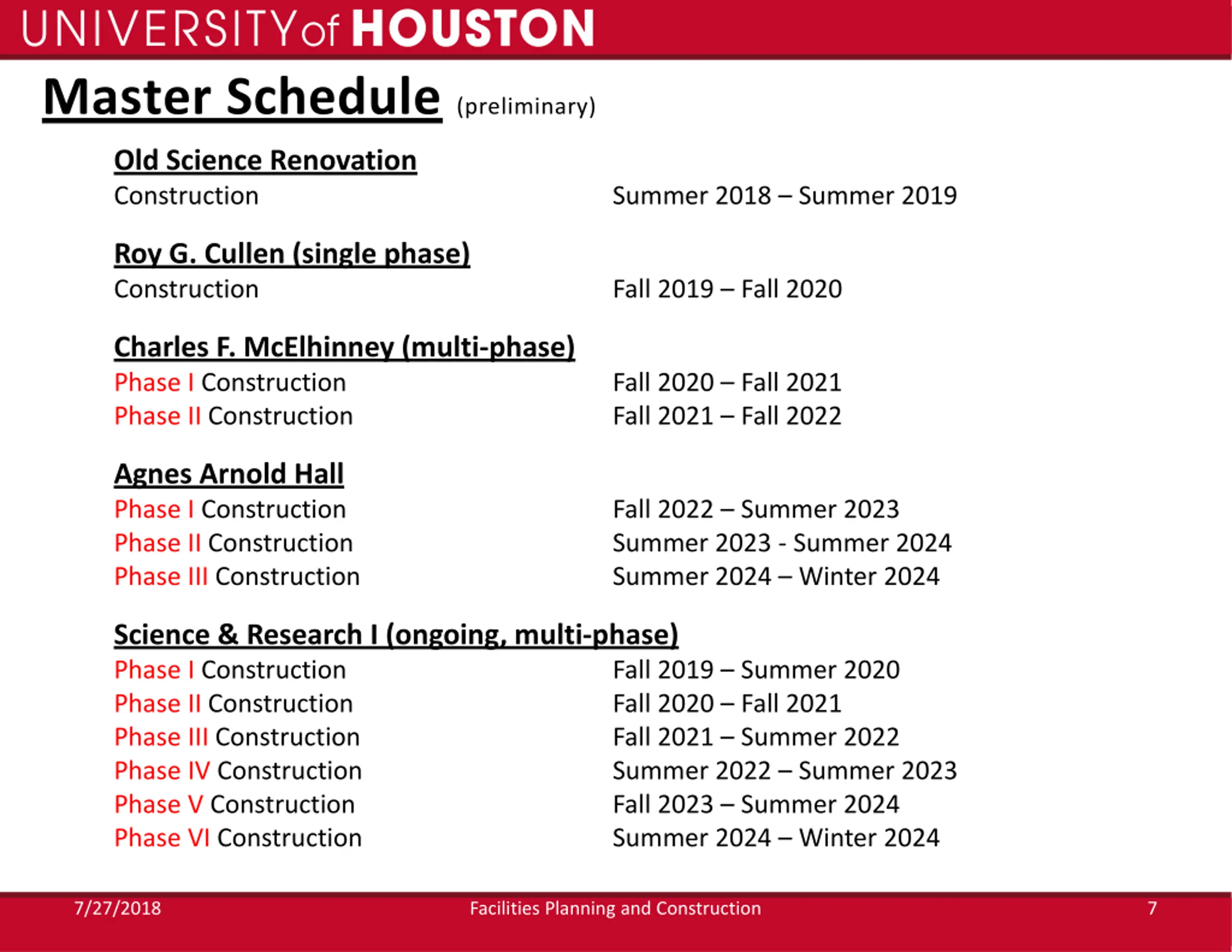 UNIVERSITY of HOUSTON

Master Schedule (preliminary)

Old Science Renovation
Construction Summer 2018 – Summer 2019

Roy G. Cullen (single phase)
Construction Fall 2019 – Fall 2020

Charles F. McElhinney (multi-phase)
Phase I Construction Fall 2020 – Fall 2021
Phase II Construction Fall 2021 – Fall 2022

Agnes Arnold Hall
Phase I Construction Fall 2022 – Summer 2023
Phase II Construction Summer 2023 - Summer 2024
Phase III Construction Summer 2024 – Winter 2024

Science & Research I (ongoing, multi-phase)
Phase I Construction Fall 2019 – Summer 2020
Phase II Construction Fall 2020 – Fall 2021
Phase III Construction Fall 2021 – Summer 2022
Phase IV Construction Summer 2022 – Summer 2023
Phase V Construction Fall 2023 – Summer 2024
Phase VI Construction Summer 2024 – Winter 2024

7/27/2018 Facilities Planning and Construction 7